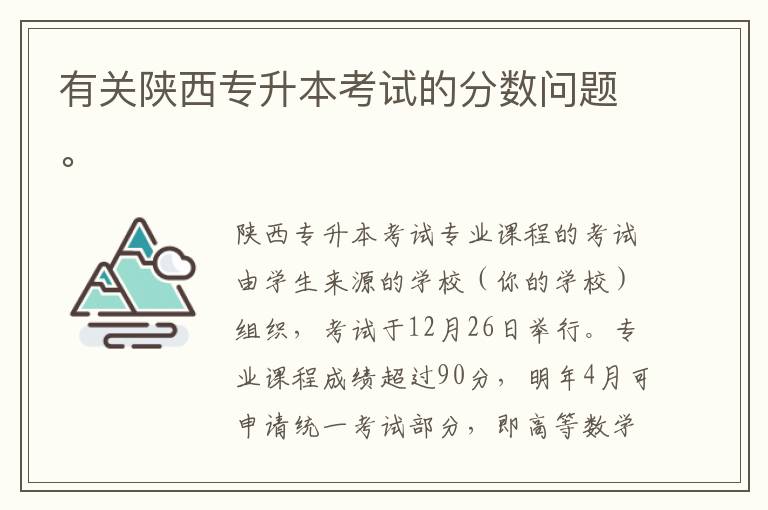 有关陕西专升本考试的分数问题。

陕西专升本考试专业课程的考试由学生来源的学校（你的学校）组织，考试于12月26日举行。专业课程成绩超过90分，明年4月可申请统一考试部分，即高等数学